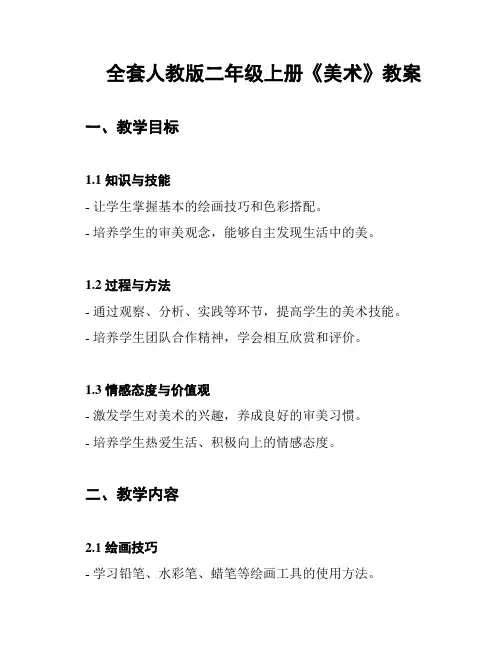 全套人教版二年级上册《美术》教案

一、教学目标

1.1 知识与技能

- 让学生掌握基本的绘画技巧和色彩搭配。

- 培养学生的审美观念，能够自主发现生活中的美。

1.2 过程与方法

- 通过观察、分析、实践等环节，提高学生的美术技能。

- 培养学生团队合作精神，学会相互欣赏和评价。

1.3 情感态度与价值观

- 激发学生对美术的兴趣，养成良好的审美习惯。

- 培养学生热爱生活、积极向上的情感态度。

二、教学内容

2.1 绘画技巧

- 学习铅笔、水彩笔、蜡笔等绘画工具的使用方法。